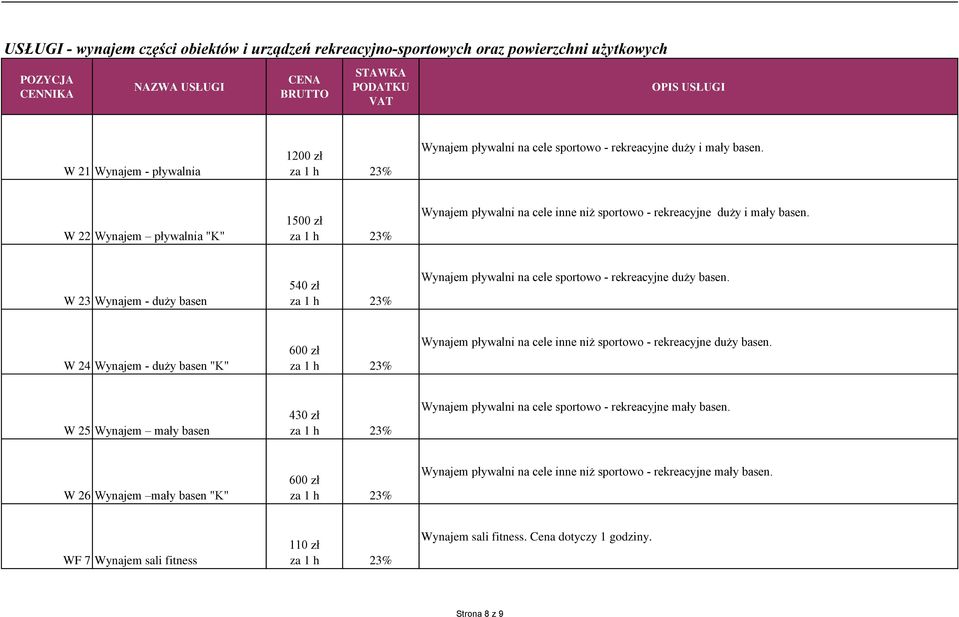 USŁUGI - wynajem części obiektów i urządzeń rekreacyjno-sportowych oraz powierzchni użytkowych

| POZYCJA CENNIKA | NAZWA USŁUGI | CENA BRUTTO | STAWKA PODATKU VAT | OPIS USŁUGI |
|---|---|---|---|---|
| W 21 | Wynajem - pływalnia | 1200 zł za 1 h | 23% | Wynajem pływalni na cele sportowo - rekreacyjne duży i mały basen. |
| W 22 | Wynajem – pływalnia "K" | 1500 zł za 1 h | 23% | Wynajem pływalni na cele inne niż sportowo - rekreacyjne duży i mały basen. |
| W 23 | Wynajem - duży basen | 540 zł za 1 h | 23% | Wynajem pływalni na cele sportowo - rekreacyjne duży basen. |
| W 24 | Wynajem - duży basen "K" | 600 zł za 1 h | 23% | Wynajem pływalni na cele inne niż sportowo - rekreacyjne duży basen. |
| W 25 | Wynajem – mały basen | 430 zł za 1 h | 23% | Wynajem pływalni na cele sportowo - rekreacyjne mały basen. |
| W 26 | Wynajem –mały basen "K" | 600 zł za 1 h | 23% | Wynajem pływalni na cele inne niż sportowo - rekreacyjne mały basen. |
| WF 7 | Wynajem sali fitness | 110 zł za 1 h | 23% | Wynajem sali fitness. Cena dotyczy 1 godziny. |

Strona 8 z 9